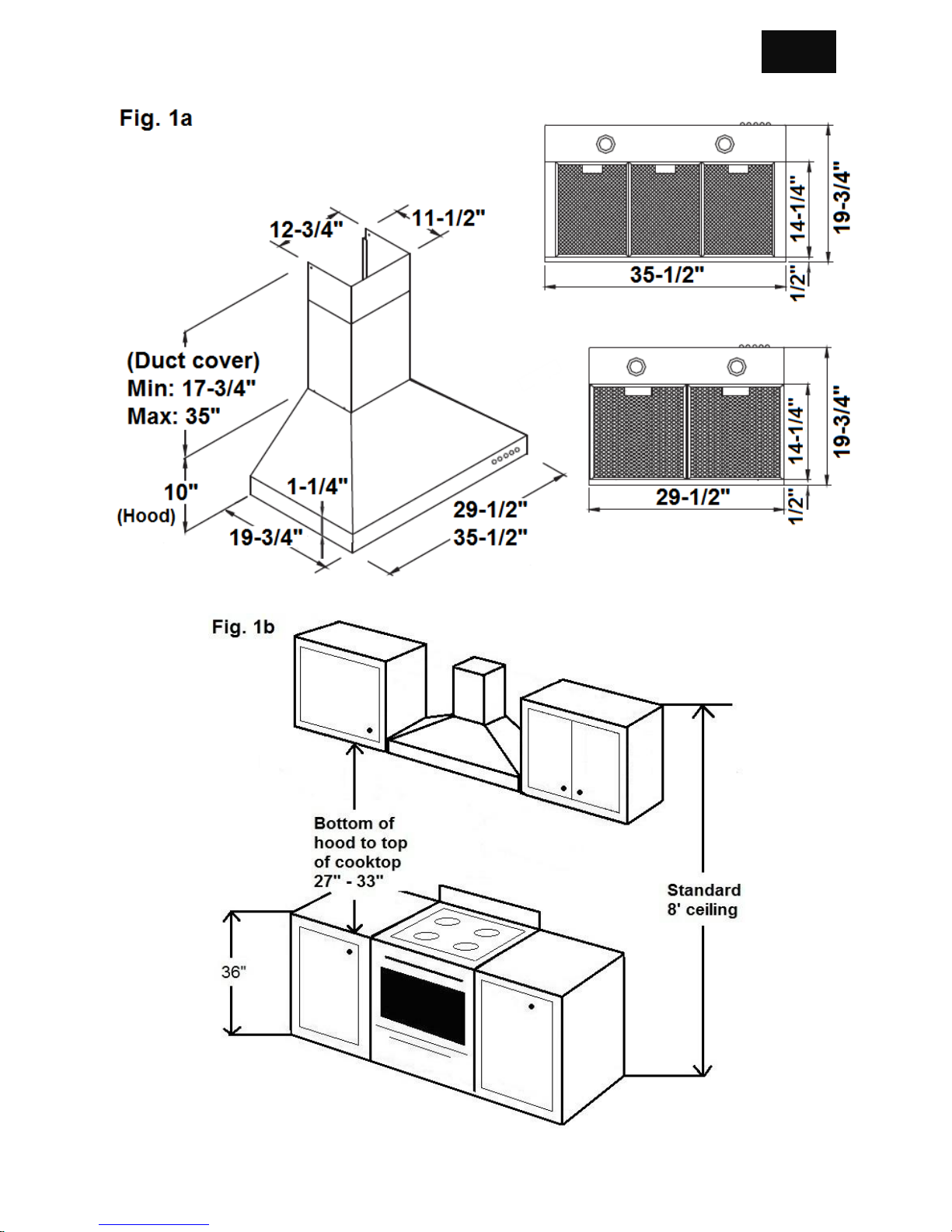 Fig. 1a

12-3/4"
11-1/2"
(Duct cover)
Min: 17-3/4"
Max: 35"
10"
(Hood)
1-1/4"
19-3/4"
29-1/2"
35-1/2"

14-1/4"
19-3/4"
35-1/2"
1/2"

14-1/4"
19-3/4"
29-1/2"
1/2"

Fig. 1b

Bottom of hood to top of cooktop 27" - 33"

Standard 8' ceiling

36"